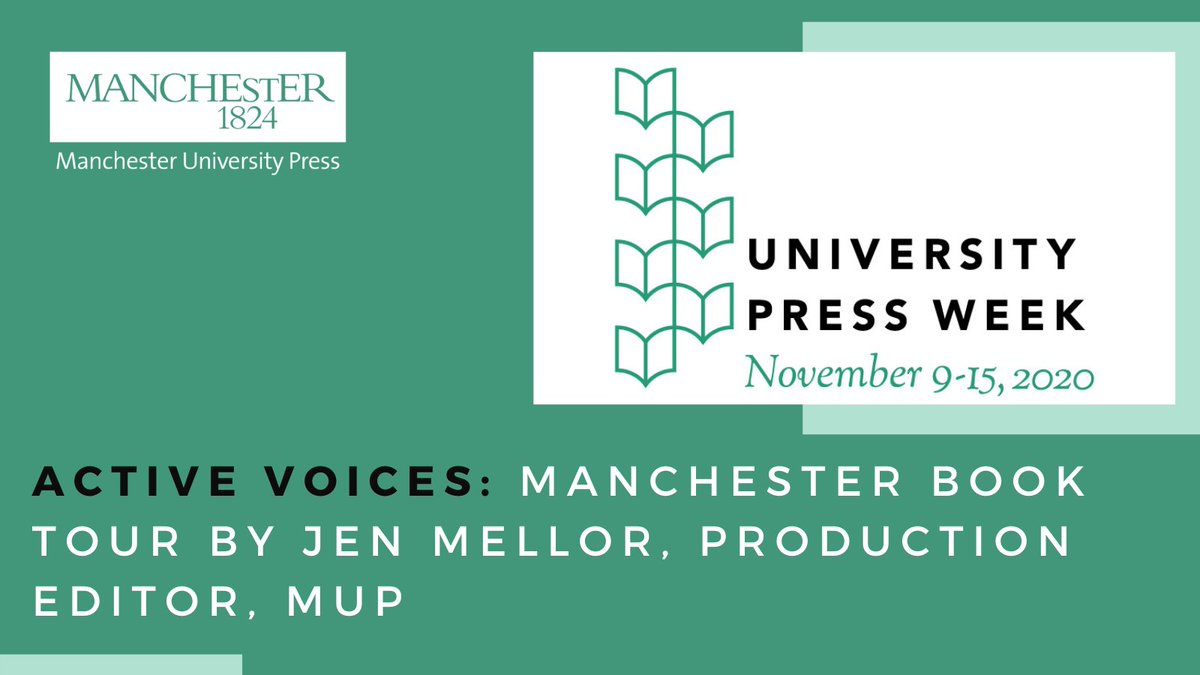 MANCHESTER
1824
Manchester University Press

UNIVERSITY
PRESS WEEK
November 9-15, 2020

ACTIVE VOICES: MANCHESTER BOOK TOUR BY JEN MELLOR, PRODUCTION EDITOR, MUP